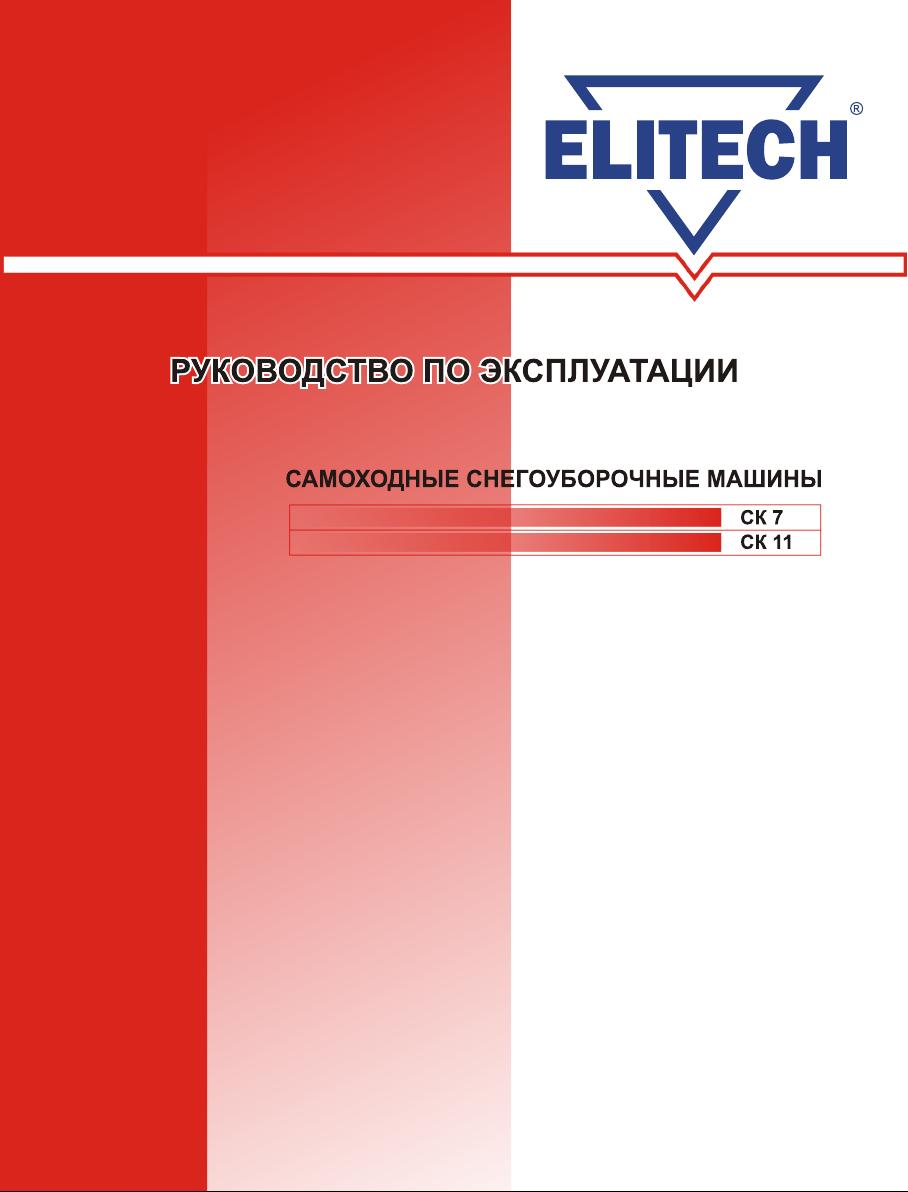 ELITECH®

РУКОВОДСТВО ПО ЭКСПЛУАТАЦИИ

САМОХОДНЫЕ СНЕГОУБОРОЧНЫЕ МАШИНЫ

СК 7
СК 11